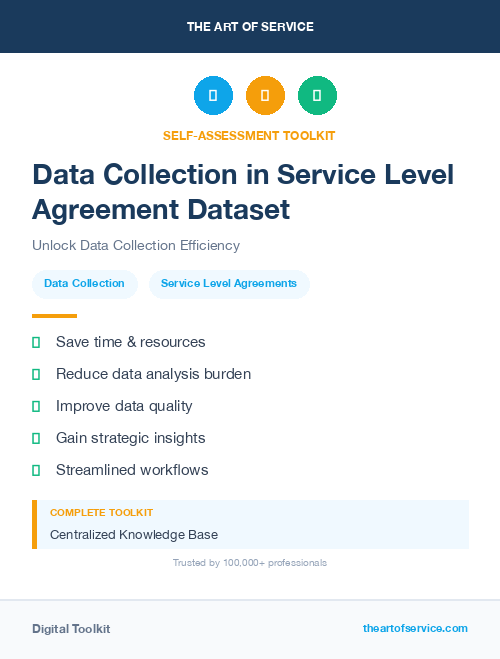 THE ART OF SERVICE

SELF-ASSESSMENT TOOLKIT

Data Collection in Service Level Agreement Dataset

Unlock Data Collection Efficiency

Data Collection

Service Level Agreements

Save time & resources

Reduce data analysis burden

Improve data quality

Gain strategic insights

Streamlined workflows

COMPLETE TOOLKIT

Centralized Knowledge Base

Trusted by 100,000+ professionals

Digital Toolkit

theartofservice.com